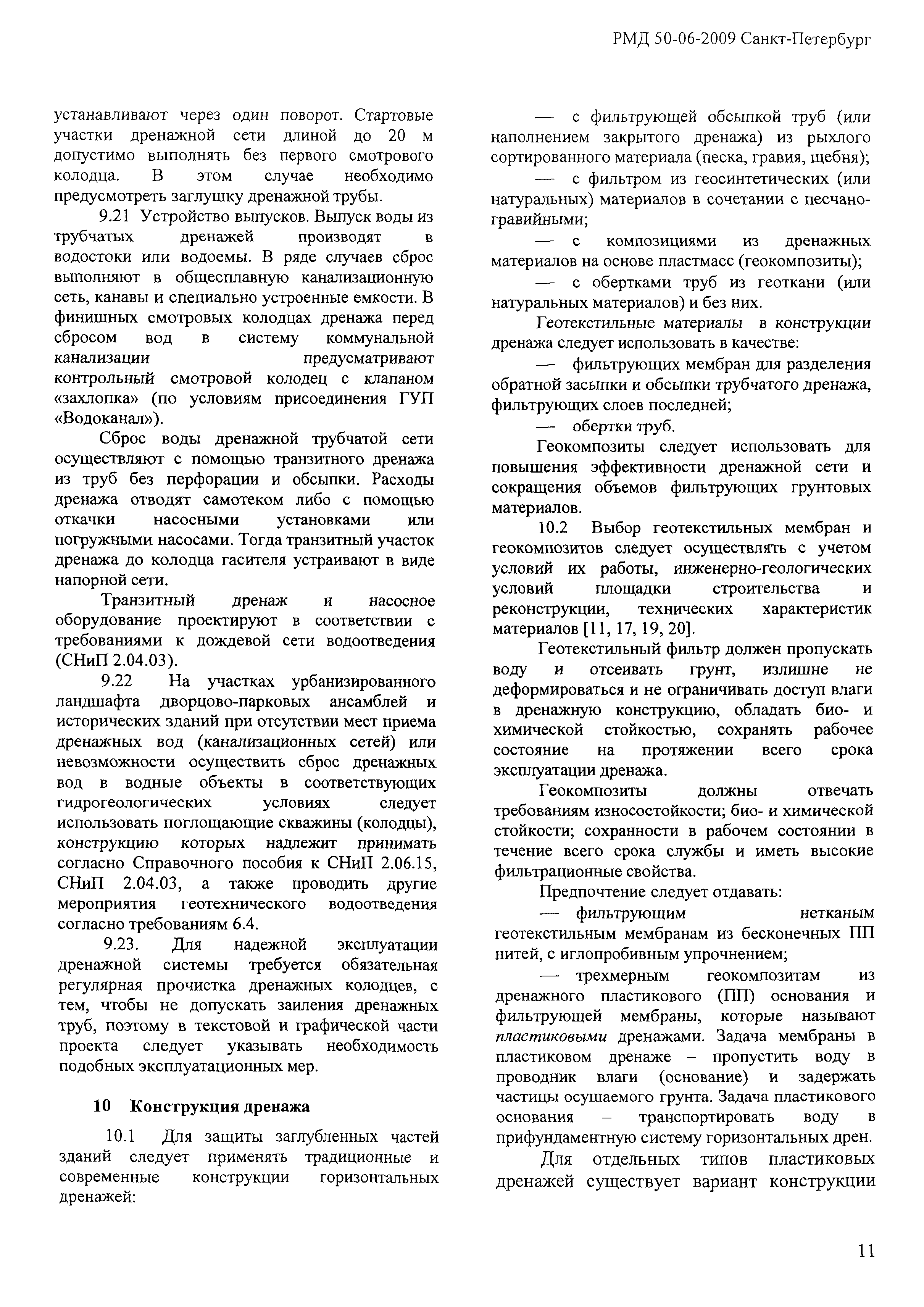 РМД 50-06-2009 Санкт-Петербург

устанавливают через один поворот. Стартовые участки дренажной сети длиной до 20 м допустимо выполнять без первого смотрового колодца. В этом случае необходимо предусмотреть заглушку дренажной трубы.

9.21 Устройство выпусков. Выпуск воды из трубчатых дренажей производят в водостоки или водоемы. В ряде случаев сброс выполняют в общесплавную канализационную сеть, канавы и специально устроенные емкости. В финишных смотровых колодцах дренажа перед сбросом вод в систему коммунальной канализации предусматривают контрольный смотровой колодец с клапаном «захлопка» (по условиям присоединения ГУП «Водоканал»).

Сброс воды дренажной трубчатой сети осуществляют с помощью транзитного дренажа из труб без перфорации и обсыпки. Расходы дренажа отводят самотеком либо с помощью откачки насосными установками или погружными насосами. Тогда транзитный участок дренажа до колодца гасителя устраивают в виде напорной сети.

Транзитный дренаж и насосное оборудование проектируют в соответствии с требованиями к дождевой сети водоотведения (СНиП 2.04.03).

9.22 На участках урбанизированного ландшафта дворцово-парковых ансамблей и исторических зданий при отсутствии мест приема дренажных вод (канализационных сетей) или невозможности осуществить сброс дренажных вод в водные объекты в соответствующих гидрогеологических условиях следует использовать поглощающие скважины (колодцы), конструкцию которых надлежит принимать согласно Справочного пособия к СНиП 2.06.15, СНиП 2.04.03, а также проводить другие мероприятия геотехнического водоотведения согласно требованиям 6.4.

9.23. Для надежной эксплуатации дренажной системы требуется обязательная регулярная прочистка дренажных колодцев, с тем, чтобы не допускать заиления дренажных труб, поэтому в текстовой и графической части проекта следует указывать необходимость подобных эксплуатационных мер.

10 Конструкция дренажа

10.1 Для защиты заглубленных частей зданий следует применять традиционные и современные конструкции горизонтальных дренажей:

— с фильтрующей обсыпкой труб (или наполнением закрытого дренажа) из рыхлого сортированного материала (песка, гравия, щебня);

— с фильтром из геосинтетических (или натуральных) материалов в сочетании с песчано-гравийными;

— с композициями из дренажных материалов на основе пластмасс (геокомпозиты);

— с обертками труб из геоткани (или натуральных материалов) и без них.

Геотекстильные материалы в конструкции дренажа следует использовать в качестве:

— фильтрующих мембран для разделения обратной засыпки и обсыпки трубчатого дренажа, фильтрующих слоев последней;

— обертки труб.

Геокомпозиты следует использовать для повышения эффективности дренажной сети и сокращения объемов фильтрующих грунтовых материалов.

10.2 Выбор геотекстильных мембран и геокомпозитов следует осуществлять с учетом условий их работы, инженерно-геологических условий площадки строительства и реконструкции, технических характеристик материалов [11, 17, 19, 20].

Геотекстильный фильтр должен пропускать воду и отсеивать грунт, излишне не деформироваться и не ограничивать доступ влаги в дренажную конструкцию, обладать био- и химической стойкостью, сохранять рабочее состояние на протяжении всего срока эксплуатации дренажа.

Геокомпозиты должны отвечать требованиям износостойкости; био- и химической стойкости; сохранности в рабочем состоянии в течение всего срока службы и иметь высокие фильтрационные свойства.

Предпочтение следует отдавать:

— фильтрующим нетканым геотекстильным мембранам из бесконечных ПП нитей, с иглопробивным упрочнением;

— трехмерным геокомпозитам из дренажного пластикового (ПП) основания и фильтрующей мембраны, которые называют пластиковыми дренажами. Задача мембраны в пластиковом дренаже – пропустить воду в проводник влаги (основание) и задержать частицы осушаемого грунта. Задача пластикового основания – транспортировать воду в прифундаментную систему горизонтальных дрен.

Для отдельных типов пластиковых дренажей существует вариант конструкции

11